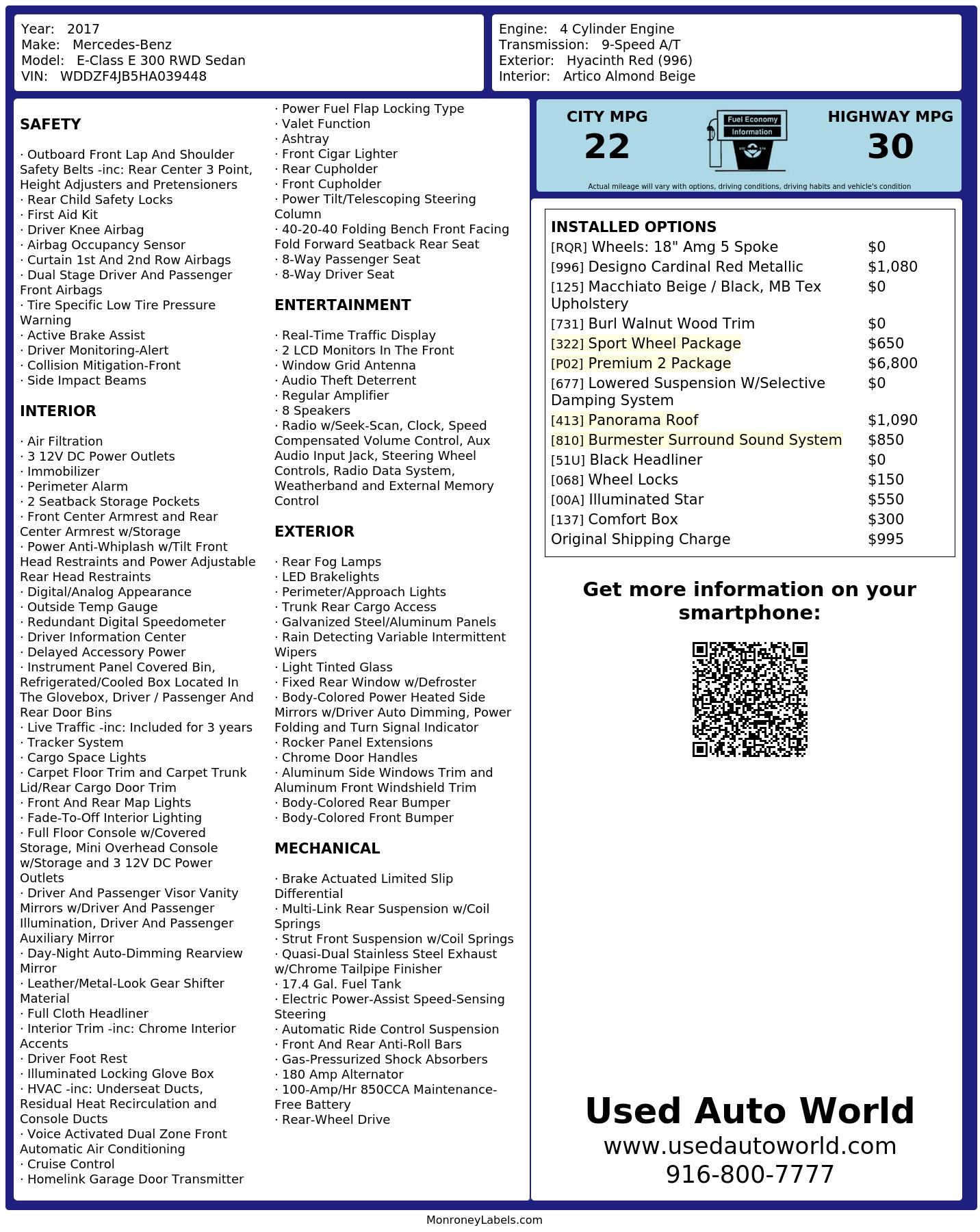 Year: 2017
Make: Mercedes-Benz
Model: E-Class E 300 RWD Sedan
VIN: WDDZF4JB5HA039448

Engine: 4 Cylinder Engine
Transmission: 9-Speed A/T
Exterior: Hyacinth Red (996)
Interior: Artico Almond Beige

SAFETY

· Outboard Front Lap And Shoulder Safety Belts -inc: Rear Center 3 Point, Height Adjusters and Pretensioners
· Rear Child Safety Locks
· First Aid Kit
· Driver Knee Airbag
· Airbag Occupancy Sensor
· Curtain 1st And 2nd Row Airbags
· Dual Stage Driver And Passenger Front Airbags
· Tire Specific Low Tire Pressure Warning
· Active Brake Assist
· Driver Monitoring-Alert
· Collision Mitigation-Front
· Side Impact Beams

INTERIOR

· Air Filtration
· 3 12V DC Power Outlets
· Immobilizer
· Perimeter Alarm
· 2 Seatback Storage Pockets
· Front Center Armrest and Rear Center Armrest w/Storage
· Power Anti-Whiplash w/Tilt Front Head Restraints and Power Adjustable Rear Head Restraints
· Digital/Analog Appearance
· Outside Temp Gauge
· Redundant Digital Speedometer
· Driver Information Center
· Delayed Accessory Power
· Instrument Panel Covered Bin, Refrigerated/Cooled Box Located In The Glovebox, Driver / Passenger And Rear Door Bins
· Live Traffic -inc: Included for 3 years
· Tracker System
· Cargo Space Lights
· Carpet Floor Trim and Carpet Trunk Lid/Rear Cargo Door Trim
· Front And Rear Map Lights
· Fade-To-Off Interior Lighting
· Full Floor Console w/Covered Storage, Mini Overhead Console w/Storage and 3 12V DC Power Outlets
· Driver And Passenger Visor Vanity Mirrors w/Driver And Passenger Illumination, Driver And Passenger Auxiliary Mirror
· Day-Night Auto-Dimming Rearview Mirror
· Leather/Metal-Look Gear Shifter Material
· Full Cloth Headliner
· Interior Trim -inc: Chrome Interior Accents
· Driver Foot Rest
· Illuminated Locking Glove Box
· HVAC -inc: Underseat Ducts, Residual Heat Recirculation and Console Ducts
· Voice Activated Dual Zone Front Automatic Air Conditioning
· Cruise Control
· Homelink Garage Door Transmitter
· Power Fuel Flap Locking Type
· Valet Function
· Ashtray
· Front Cigar Lighter
· Rear Cupholder
· Front Cupholder
· Power Tilt/Telescoping Steering Column
· 40-20-40 Folding Bench Front Facing Fold Forward Seatback Rear Seat
· 8-Way Passenger Seat
· 8-Way Driver Seat

ENTERTAINMENT

· Real-Time Traffic Display
· 2 LCD Monitors In The Front
· Window Grid Antenna
· Audio Theft Deterrent
· Regular Amplifier
· 8 Speakers
· Radio w/Seek-Scan, Clock, Speed Compensated Volume Control, Aux Audio Input Jack, Steering Wheel Controls, Radio Data System, Weatherband and External Memory Control

EXTERIOR

· Rear Fog Lamps
· LED Brakelights
· Perimeter/Approach Lights
· Trunk Rear Cargo Access
· Galvanized Steel/Aluminum Panels
· Rain Detecting Variable Intermittent Wipers
· Light Tinted Glass
· Fixed Rear Window w/Defroster
· Body-Colored Power Heated Side Mirrors w/Driver Auto Dimming, Power Folding and Turn Signal Indicator
· Rocker Panel Extensions
· Chrome Door Handles
· Aluminum Side Windows Trim and Aluminum Front Windshield Trim
· Body-Colored Rear Bumper
· Body-Colored Front Bumper

MECHANICAL

· Brake Actuated Limited Slip Differential
· Multi-Link Rear Suspension w/Coil Springs
· Strut Front Suspension w/Coil Springs
· Quasi-Dual Stainless Steel Exhaust w/Chrome Tailpipe Finisher
· 17.4 Gal. Fuel Tank
· Electric Power-Assist Speed-Sensing Steering
· Automatic Ride Control Suspension
· Front And Rear Anti-Roll Bars
· Gas-Pressurized Shock Absorbers
· 180 Amp Alternator
· 100-Amp/Hr 850CCA Maintenance-Free Battery
· Rear-Wheel Drive

CITY MPG
22
Fuel Economy Information
HIGHWAY MPG
30
Actual mileage will vary with options, driving conditions, driving habits and vehicle's condition

INSTALLED OPTIONS
| | |
|---|---|
| [RQR] Wheels: 18" Amg 5 Spoke | $0 |
| [996] Designo Cardinal Red Metallic | $1,080 |
| [125] Macchiato Beige / Black, MB Tex Upholstery | $0 |
| [731] Burl Walnut Wood Trim | $0 |
| [322] Sport Wheel Package | $650 |
| [P02] Premium 2 Package | $6,800 |
| [677] Lowered Suspension W/Selective Damping System | $0 |
| [413] Panorama Roof | $1,090 |
| [810] Burmester Surround Sound System | $850 |
| [51U] Black Headliner | $0 |
| [068] Wheel Locks | $150 |
| [00A] Illuminated Star | $550 |
| [137] Comfort Box | $300 |
| Original Shipping Charge | $995 |

Get more information on your smartphone:

Used Auto World
www.usedautoworld.com
916-800-7777

MonroneyLabels.com